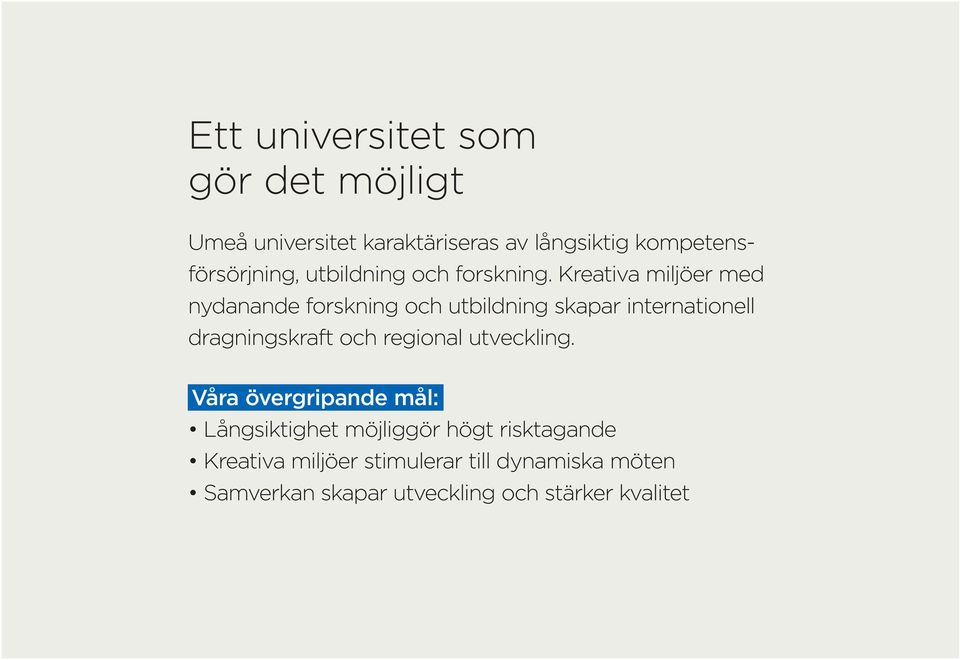 Ett universitet som gör det möjligt

Umeå universitet karaktäriseras av långsiktig kompetensförsörjning, utbildning och forskning. Kreativa miljöer med nydanande forskning och utbildning skapar internationell dragningskraft och regional utveckling.

Våra övergripande mål:
• Långsiktighet möjliggör högt risktagande
• Kreativa miljöer stimulerar till dynamiska möten
• Samverkan skapar utveckling och stärker kvalitet